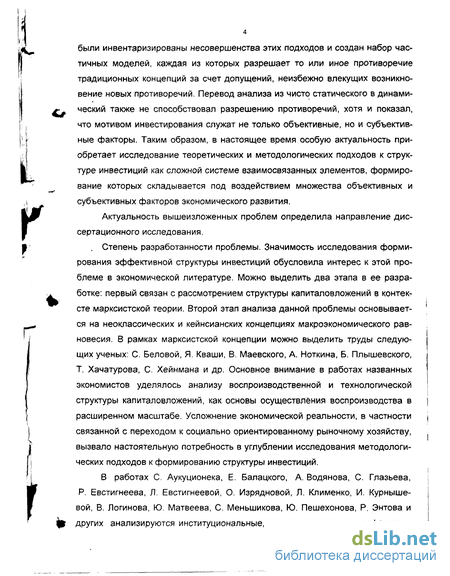 4

были инвентаризированы несовершенства этих подходов и создан набор частичных моделей, каждая из которых разрешает то или иное противоречие традиционных концепций за счет допущений, неизбежно влекущих возникновение новых противоречий. Перевод анализа из чисто статического в динамический также не способствовал разрешению противоречий, хотя и показал, что мотивом инвестирования служат не только объективные, но и субъективные факторы. Таким образом, в настоящее время особую актуальность приобретает исследование теоретических и методологических подходов к структуре инвестиций как сложной системе взаимосвязанных элементов, формирование которых складывается под воздействием множества объективных и субъективных факторов экономического развития.

Актуальность вышеизложенных проблем определила направление диссертационного исследования.

Степень разработанности проблемы. Значимость исследования формирования эффективной структуры инвестиций обусловила интерес к этой проблеме в экономической литературе. Можно выделить два этапа в ее разработке: первый связан с рассмотрением структуры капиталовложений в контексте марксистской теории. Второй этап анализа данной проблемы основывается на неоклассических и кейнсианских концепциях макроэкономического равновесия. В рамках марксистской концепции можно выделить труды следующих ученых: С. Беловой, Я. Кваши, В. Маевского, А. Ноткина, Б. Плышевского, Т. Хачатурова, С. Хейнмана и др. Основное внимание в работах названных экономистов уделялось анализу воспроизводственной и технологической структуры капиталовложений, как основы осуществления воспроизводства в расширенном масштабе. Усложнение экономической реальности, в частности связанной с переходом к социально ориентированному рыночному хозяйству, вызвало настоятельную потребность в углублении исследования методологических подходов к формированию структуры инвестиций.

В работах С. Аукуционека, Е. Балацкого, А. Водянова, С. Глазьева, Р. Евстигнеева, Л. Евстигнеевой, О. Изрядновой, Л. Клименко, И. Курнышевой, В. Логинова, Ю. Матвеева, С. Меньшикова, Ю. Пешехонова, Р. Энтова и других анализируются институциональные,

dsLib.net
библиотека диссертаций